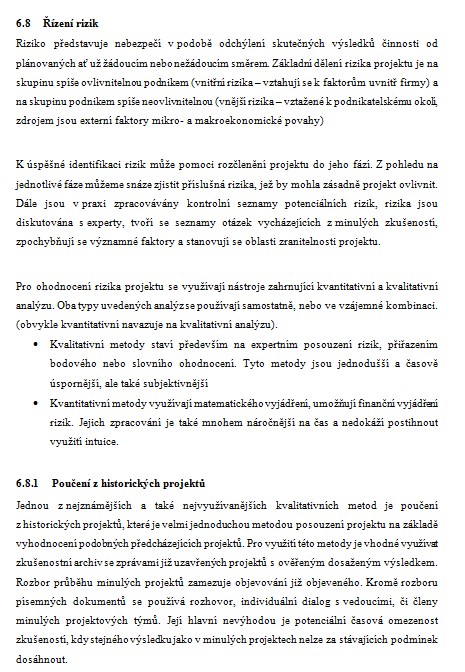 6.8 Řízení rizik

Riziko představuje nebezpečí v podobě odchýlení skutečných výsledků činnosti od plánovaných ať už žádoucím nebo nežádoucím směrem. Základní dělení rizika projektu je na skupinu spíše ovlivnitelnou podnikem (vnitřní rizika – vztahují se k faktorům uvnitř firmy) a na skupinu podnikem spíše neovlivnitelnou (vnější rizika – vztažené k podnikatelskému okolí, zdrojem jsou externí faktory mikro- a makroekonomické povahy)

K úspěšné identifikaci rizik může pomoci rozčlenění projektu do jeho fází. Z pohledu na jednotlivé fáze můžeme snáze zjistit příslušná rizika, jež by mohla zásadně projekt ovlivnit. Dále jsou v praxi zpracovávány kontrolní seznamy potenciálních rizik, rizika jsou diskutována s experty, tvoří se seznamy otázek vycházejících z minulých zkušeností, zpochybňují se významné faktory a stanovují se oblasti zranitelnosti projektu.

Pro ohodnocení rizika projektu se využívají nástroje zahrnující kvantitativní a kvalitativní analýzu. Oba typy uvedených analýz se používají samostatně, nebo ve vzájemné kombinaci. (obvykle kvantitativní navazuje na kvalitativní analýzu).

• Kvalitativní metody staví především na expertním posouzení rizik, přiřazením bodového nebo slovního ohodnocení. Tyto metody jsou jednodušší a časově úspornější, ale také subjektivnější

• Kvantitativní metody využívají matematického vyjádření, umožňují finanční vyjádření rizik. Jejich zpracování je také mnohem náročnější na čas a nedokáží postihnout využití intuice.

6.8.1 Poučení z historických projektů

Jednou z nejznámějších a také nejvyužívanějších kvalitativních metod je poučení z historických projektů, které je velmi jednoduchou metodou posouzení projektu na základě vyhodnocení podobných předcházejících projektů. Pro využití této metody je vhodné využívat zkušenostní archiv se zprávami již uzavřených projektů s ověřeným dosaženým výsledkem. Rozbor průběhu minulých projektů zamezuje objevování již objeveného. Kromě rozboru písemných dokumentů se používá rozhovor, individuální dialog s vedoucími, či členy minulých projektových týmů. Její hlavní nevýhodou je potenciální časová omezenost zkušeností, kdy stejného výsledku jako v minulých projektech nelze za stávajících podmínek dosáhnout.